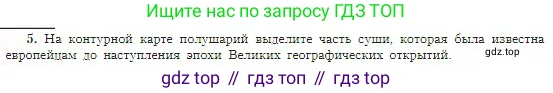 Ищите нас по запросу ГДЗ ТОП

5. На контурной карте полушарий выделите часть суши, которая была известна европейцам до наступления эпохи Великих географических открытий.

gdz.top

gdz top // гдз топ // гдз top